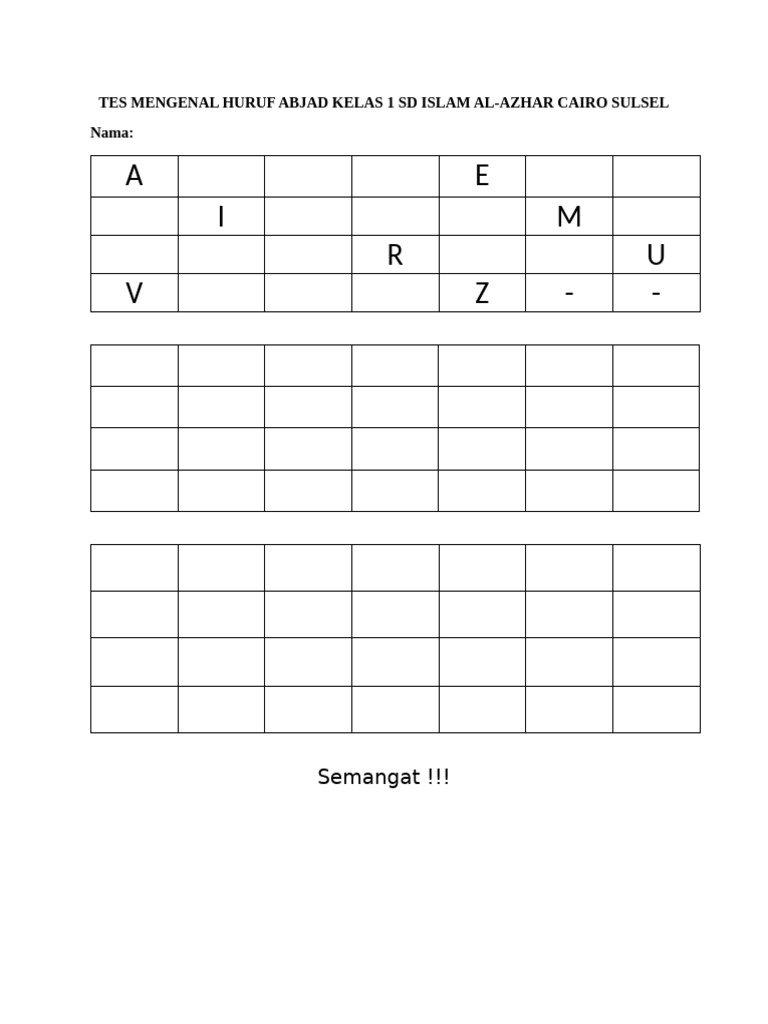 TES MENGENAL HURUF ABJAD KELAS 1 SD ISLAM AL-AZHAR CAIRO SULSEL

Nama:

| A |  |  |  | E |  |  |
|---|---|---|---|---|---|---|
|  | I |  |  |  | M |  |
|  |  |  | R |  |  | U |
| V |  |  |  | Z | - | - |

|  |  |  |  |  |  |  |
|---|---|---|---|---|---|---|
|  |  |  |  |  |  |  |
|  |  |  |  |  |  |  |
|  |  |  |  |  |  |  |

|  |  |  |  |  |  |  |
|---|---|---|---|---|---|---|
|  |  |  |  |  |  |  |
|  |  |  |  |  |  |  |
|  |  |  |  |  |  |  |

Semangat !!!